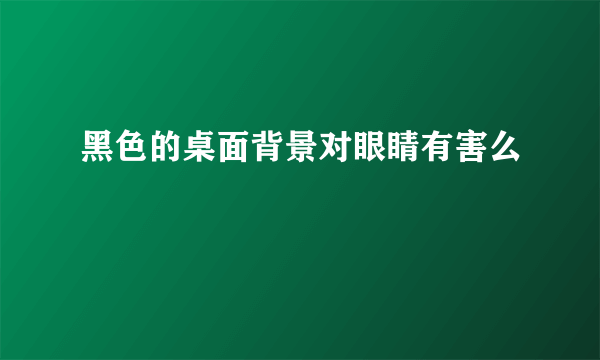 黑色的桌面背景对眼睛有害么